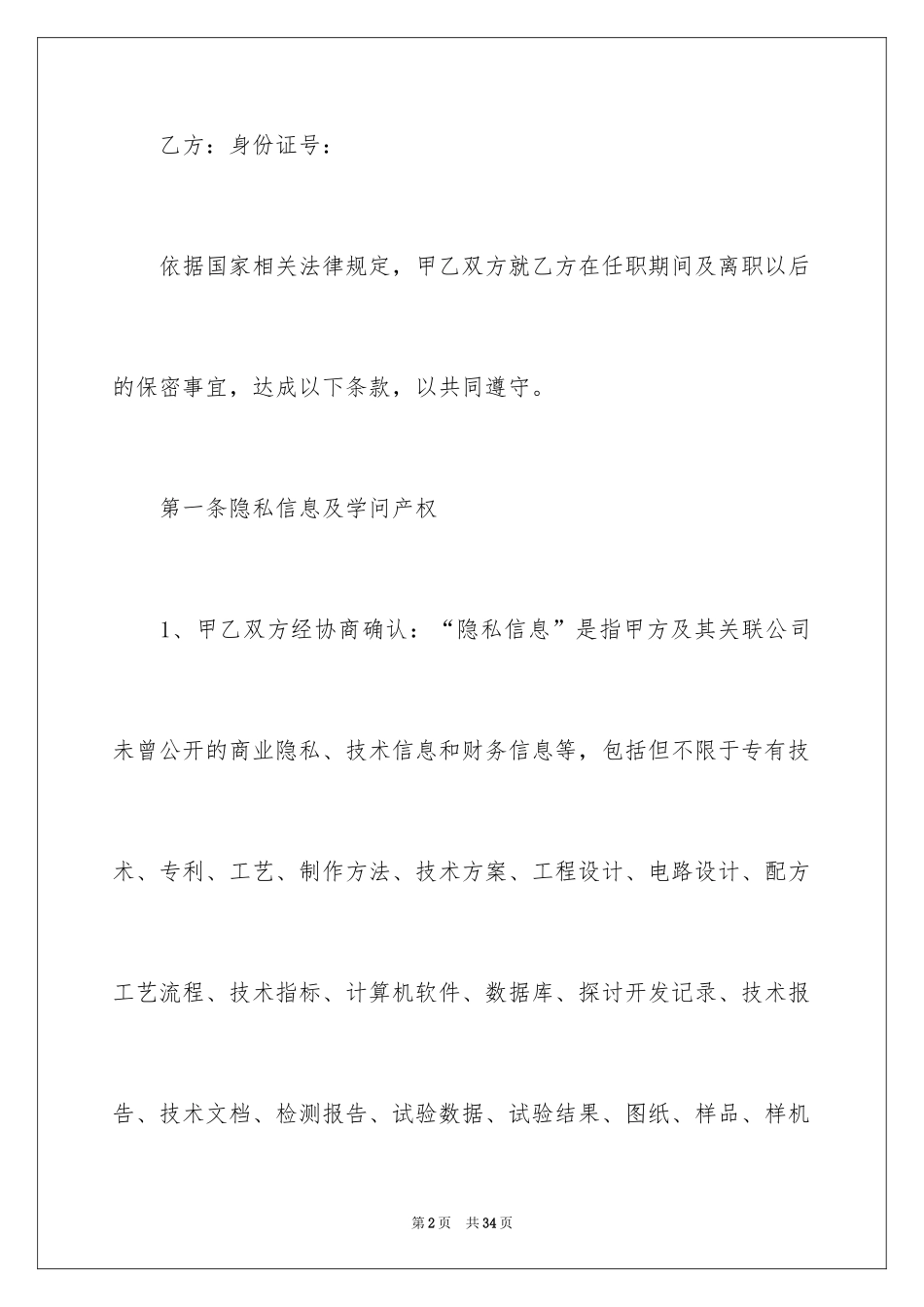 乙方：身份证号：

依据国家相关法律规定，甲乙双方就乙方在任职期间及离职以后的保密事宜，达成以下条款，以共同遵守。

第一条隐私信息及学问产权

1、甲乙双方经协商确认：“隐私信息”是指甲方及其关联公司未曾公开的商业隐私、技术信息和财务信息等，包括但不限于专有技术、专利、工艺、制作方法、技术方案、工程设计、电路设计、配方工艺流程、技术指标、计算机软件、数据库、探讨开发记录、技术报告、技术文档、检测报告、试验数据、试验结果、图纸、样品、样机

第2页 共34页